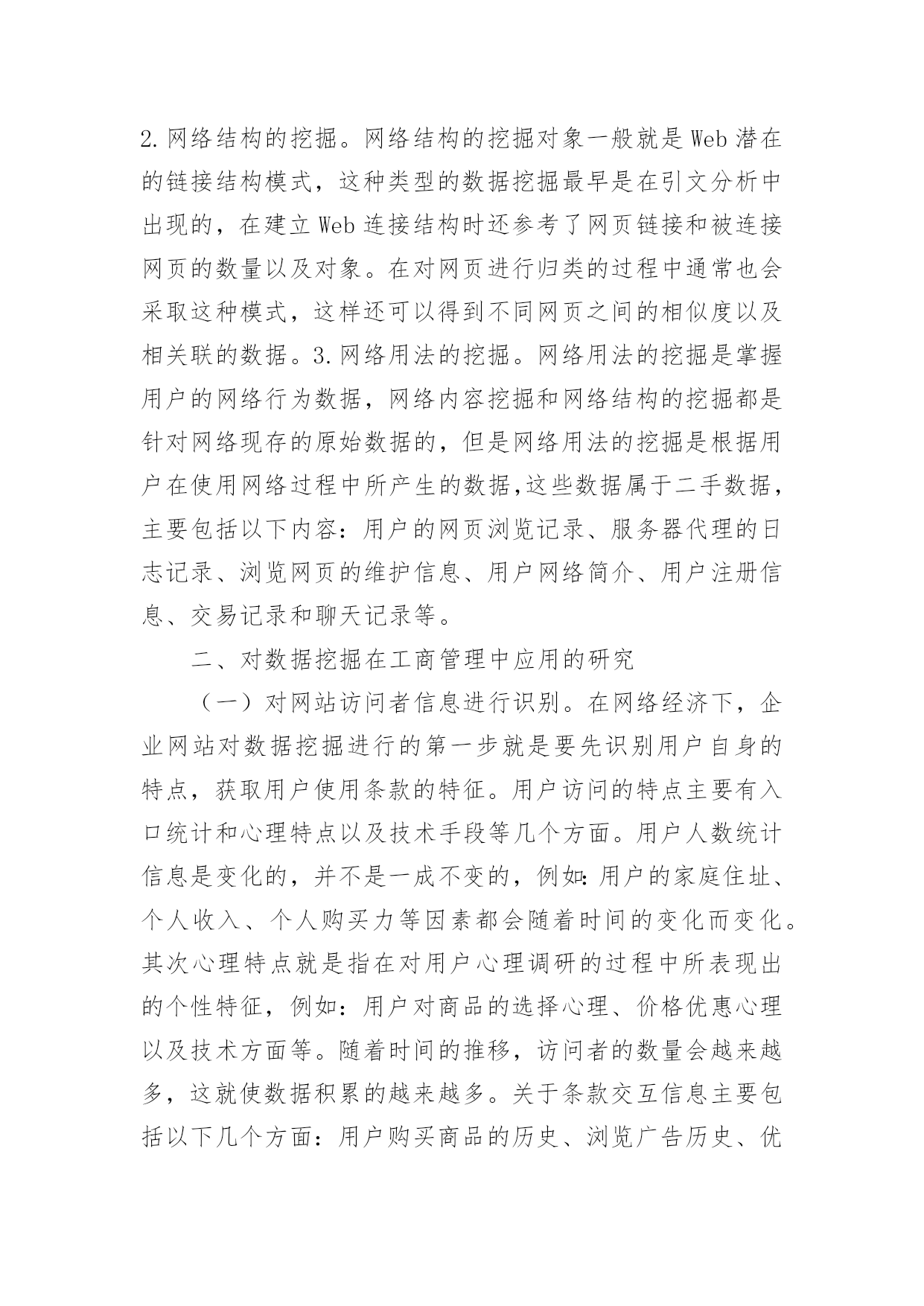 2.网络结构的挖掘。网络结构的挖掘对象一般就是Web潜在的链接结构模式，这种类型的数据挖掘最早是在引文分析中出现的，在建立Web连接结构时还参考了网页链接和被连接网页的数量以及对象。在对网页进行归类的过程中通常也会采取这种模式，这样还可以得到不同网页之间的相似度以及相关联的数据。3.网络用法的挖掘。网络用法的挖掘是掌握用户的网络行为数据，网络内容挖掘和网络结构的挖掘都是针对网络现存的原始数据的，但是网络用法的挖掘是根据用户在使用网络过程中所产生的数据,这些数据属于二手数据，主要包括以下内容：用户的网页浏览记录、服务器代理的日志记录、浏览网页的维护信息、用户网络简介、用户注册信息、交易记录和聊天记录等。

二、对数据挖掘在工商管理中应用的研究

（一）对网站访问者信息进行识别。在网络经济下，企业网站对数据挖掘进行的第一步就是要先识别用户自身的特点，获取用户使用条款的特征。用户访问的特点主要有入口统计和心理特点以及技术手段等几个方面。用户人数统计信息是变化的，并不是一成不变的，例如:用户的家庭住址、个人收入、个人购买力等因素都会随着时间的变化而变化。其次心理特点就是指在对用户心理调研的过程中所表现出的个性特征，例如：用户对商品的选择心理、价格优惠心理以及技术方面等。随着时间的推移，访问者的数量会越来越多，这就使数据积累的越来越多。关于条款交互信息主要包括以下几个方面：用户购买商品的历史、浏览广告历史、优